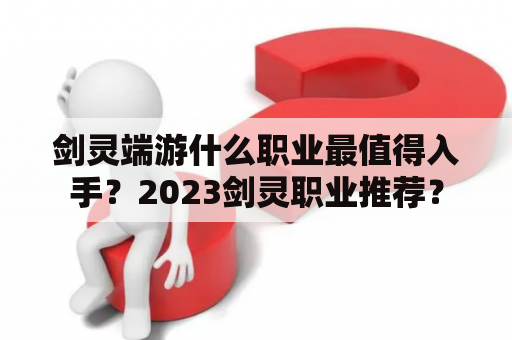 剑灵端游什么职业最值得入手？2023剑灵职业推荐？